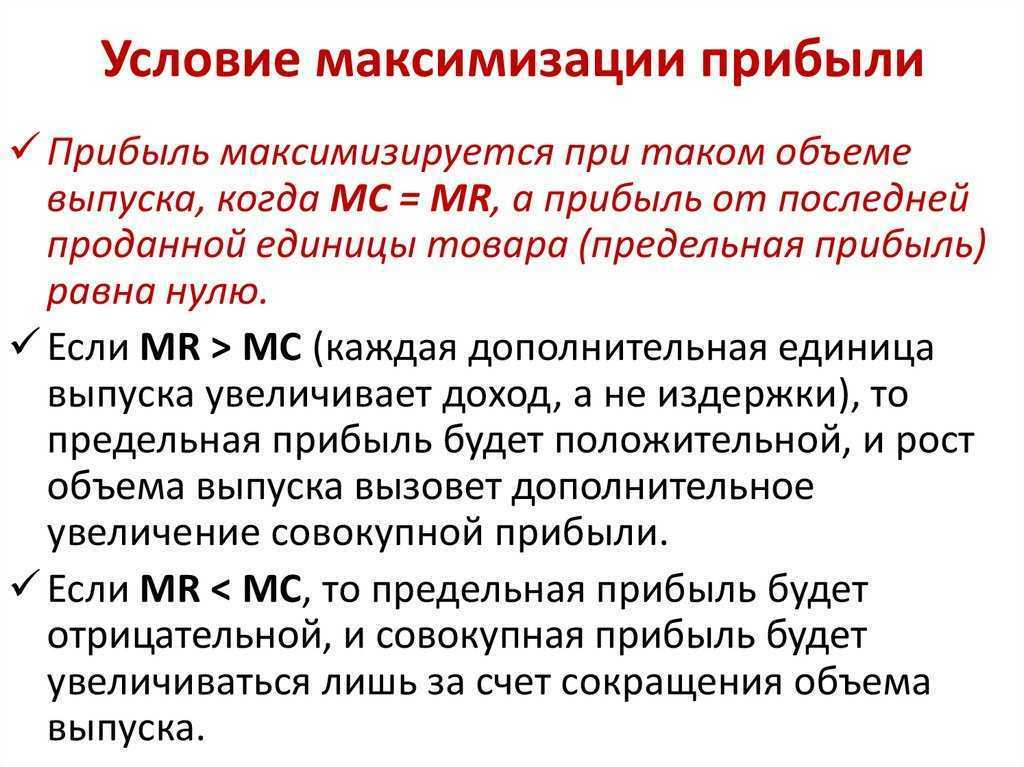 Условие максимизации прибыли

✓ Прибыль максимизируется при таком объеме выпуска, когда MC = MR, а прибыль от последней проданной единицы товара (предельная прибыль) равна нулю.

✓ Если MR > MC (каждая дополнительная единица выпуска увеличивает доход, а не издержки), то предельная прибыль будет положительной, и рост объема выпуска вызовет дополнительное увеличение совокупной прибыли.

✓ Если MR < MC, то предельная прибыль будет отрицательной, и совокупная прибыль будет увеличиваться лишь за счет сокращения объема выпуска.